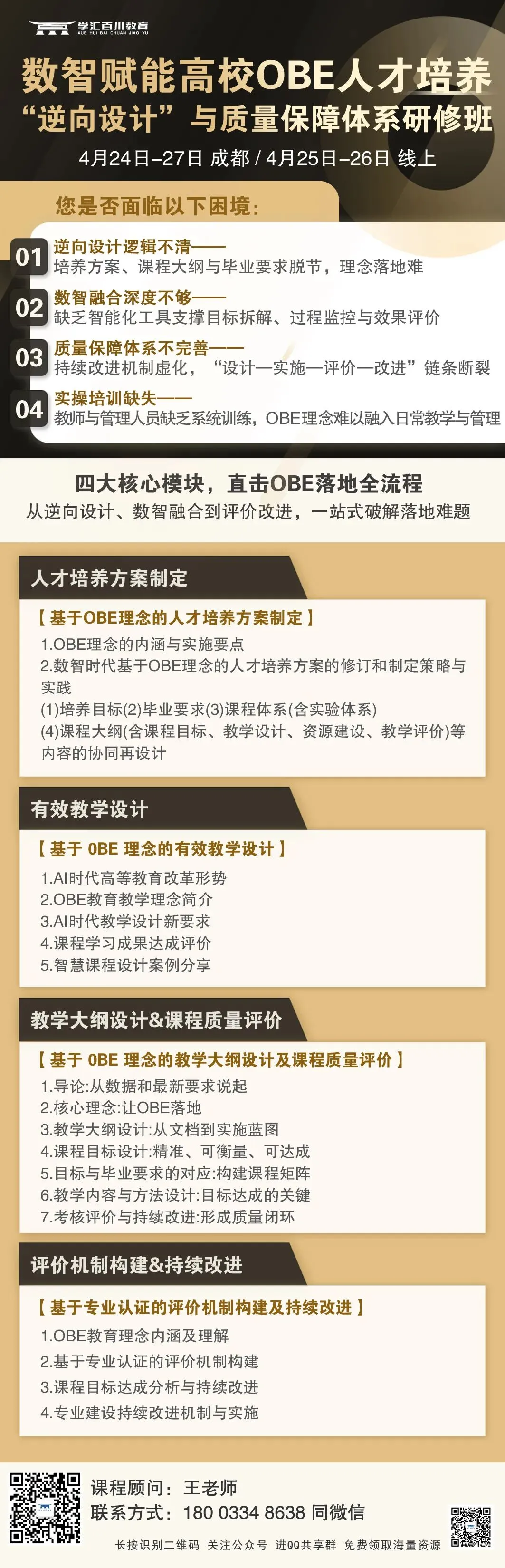 学汇百川教育
XUE HUI BAI CHUAN JIAO YU

数智赋能高校OBE人才培养
“逆向设计”与质量保障体系研修班

4月24日-27日 成都 / 4月25日-26日 线上

您是否面临以下困境:

01
逆向设计逻辑不清——
培养方案、课程大纲与毕业要求脱节，理念落地难

02
数智融合深度不够——
缺乏智能化工具支撑目标拆解、过程监控与效果评价

03
质量保障体系不完善——
持续改进机制虚化，“设计—实施—评价—改进”链条断裂

04
实操培训缺失——
教师与管理人员缺乏系统训练，OBE理念难以融入日常教学与管理

四大核心模块，直击OBE落地全流程
从逆向设计、数智融合到评价改进，一站式破解落地难题

人才培养方案制定

【基于OBE理念的人才培养方案制定】
1.OBE理念的内涵与实施要点
2.数智时代基于OBE理念的人才培养方案的修订和制定策略与实践
(1)培养目标(2)毕业要求(3)课程体系(含实验体系)
(4)课程大纲(含课程目标、教学设计、资源建设、教学评价)等内容的协同再设计

有效教学设计

【基于OBE理念的有效教学设计】
1.AI时代高等教育改革形势
2.OBE教育教学理念简介
3.AI时代教学设计新要求
4.课程学习成果达成评价
5.智慧课程设计案例分享

教学大纲设计&课程质量评价

【基于OBE理念的教学大纲设计及课程质量评价】
1.导论:从数据和最新要求说起
2.核心理念:让OBE落地
3.教学大纲设计:从文档到实施蓝图
4.课程目标设计:精准、可衡量、可达成
5.目标与毕业要求的对应:构建课程矩阵
6.教学内容与方法设计:目标达成的关键
7.考核评价与持续改进:形成质量闭环

评价机制构建&持续改进

【基于专业认证的评价机制构建及持续改进】
1.OBE教育理念内涵及理解
2.基于专业认证的评价机制构建
3.课程目标达成分析与持续改进
4.专业建设持续改进机制与实施

课程顾问：王老师
联系方式：180 0334 8638 同微信

长按识别二维码 关注公众号 进QQ共享群 免费领取海量资源